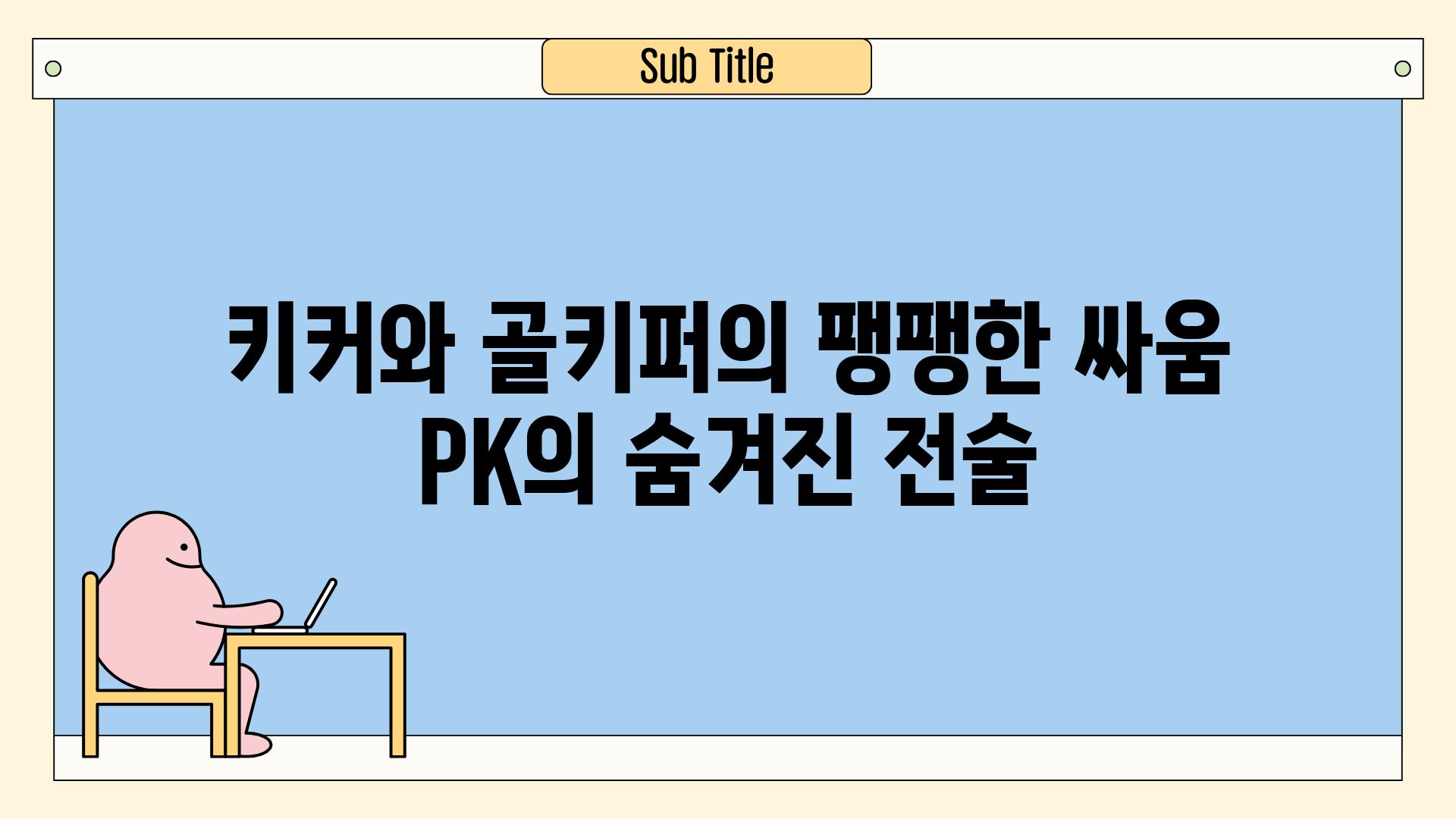 Sub Title

키커와 골키퍼의 팽팽한 싸움
PK의 숨겨진 전술